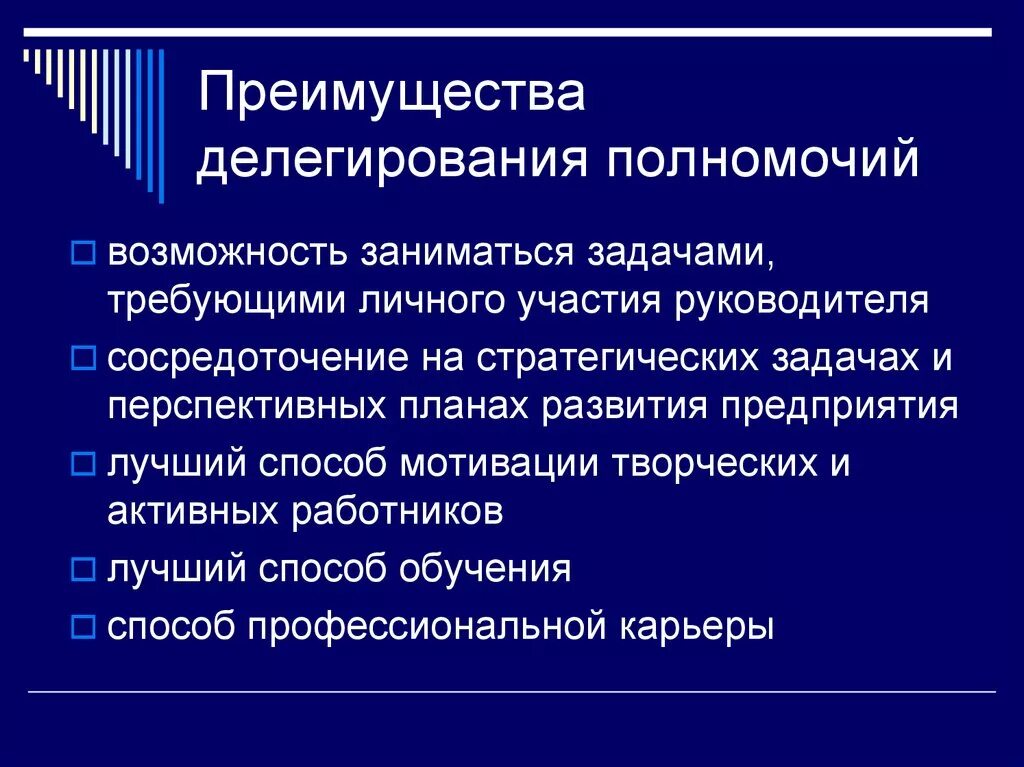 Преимущества делегирования полномочий

□ возможность заниматься задачами, требующими личного участия руководителя
□ сосредоточение на стратегических задачах и перспективных планах развития предприятия
□ лучший способ мотивации творческих и активных работников
□ лучший способ обучения
□ способ профессиональной карьеры